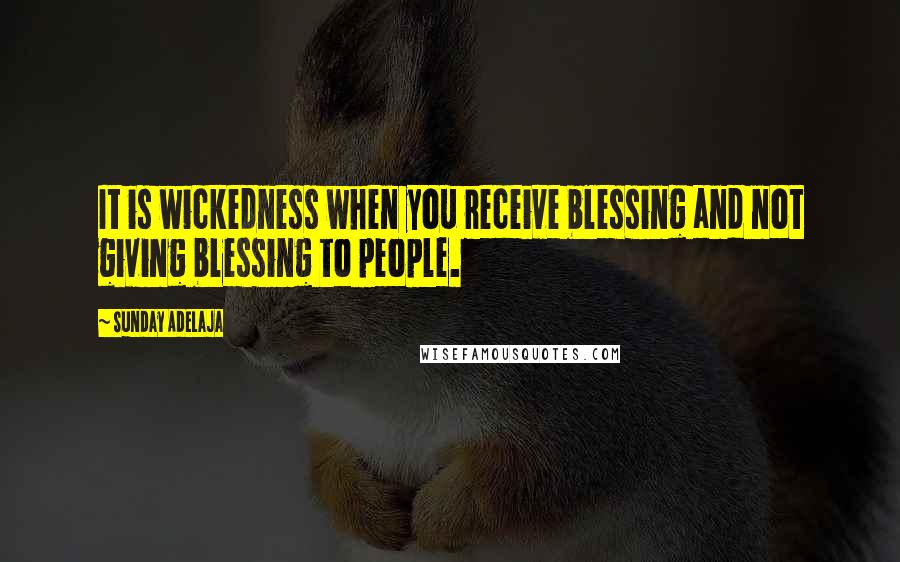 IT IS WICKEDNESS WHEN YOU RECEIVE BLESSING AND NOT GIVING BLESSING TO PEOPLE.

~ SUNDAY ADELAJA

WISEFAMOUSQUOTES.COM